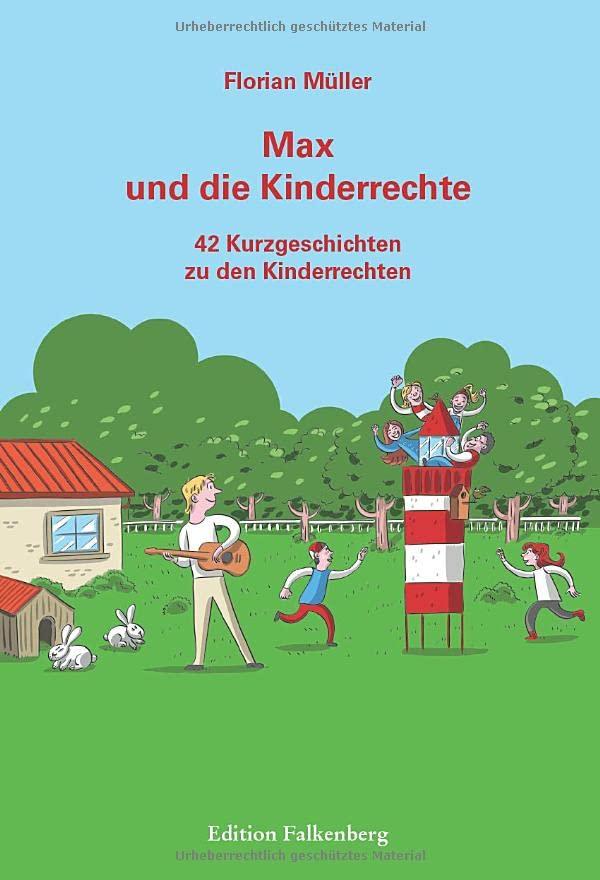 Urheberrechtlich geschütztes Material

Florian Müller

Max und die Kinderrechte

42 Kurzgeschichten zu den Kinderrechten

Edition Falkenberg

Urheberrechtlich geschütztes Material